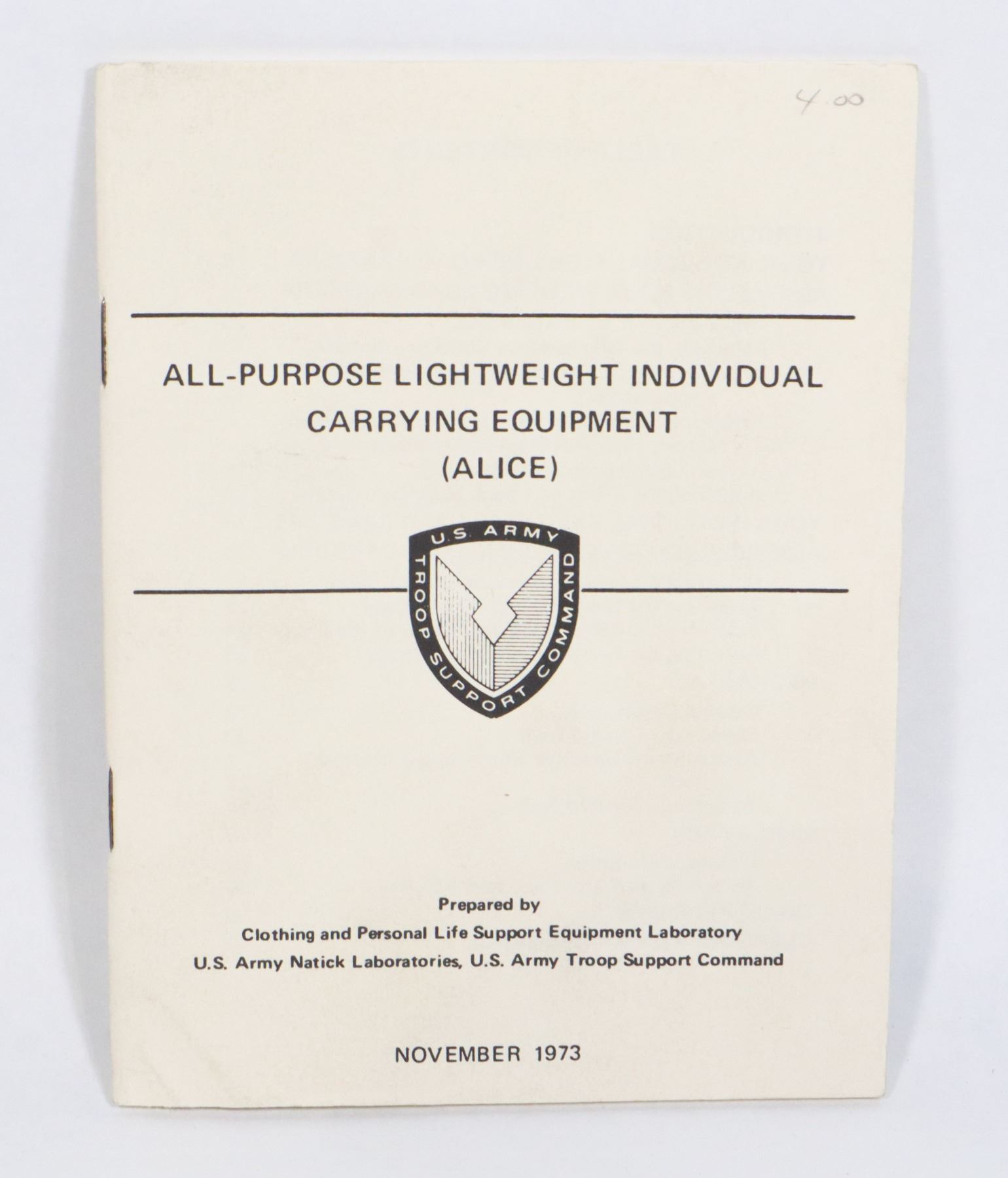 4.00

ALL-PURPOSE LIGHTWEIGHT INDIVIDUAL CARRYING EQUIPMENT (ALICE)

U.S. ARMY
TROOP SUPPORT COMMAND

Prepared by
Clothing and Personal Life Support Equipment Laboratory
U.S. Army Natick Laboratories, U.S. Army Troop Support Command

NOVEMBER 1973